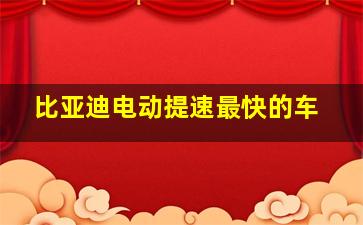 比亚迪电动提速最快的车